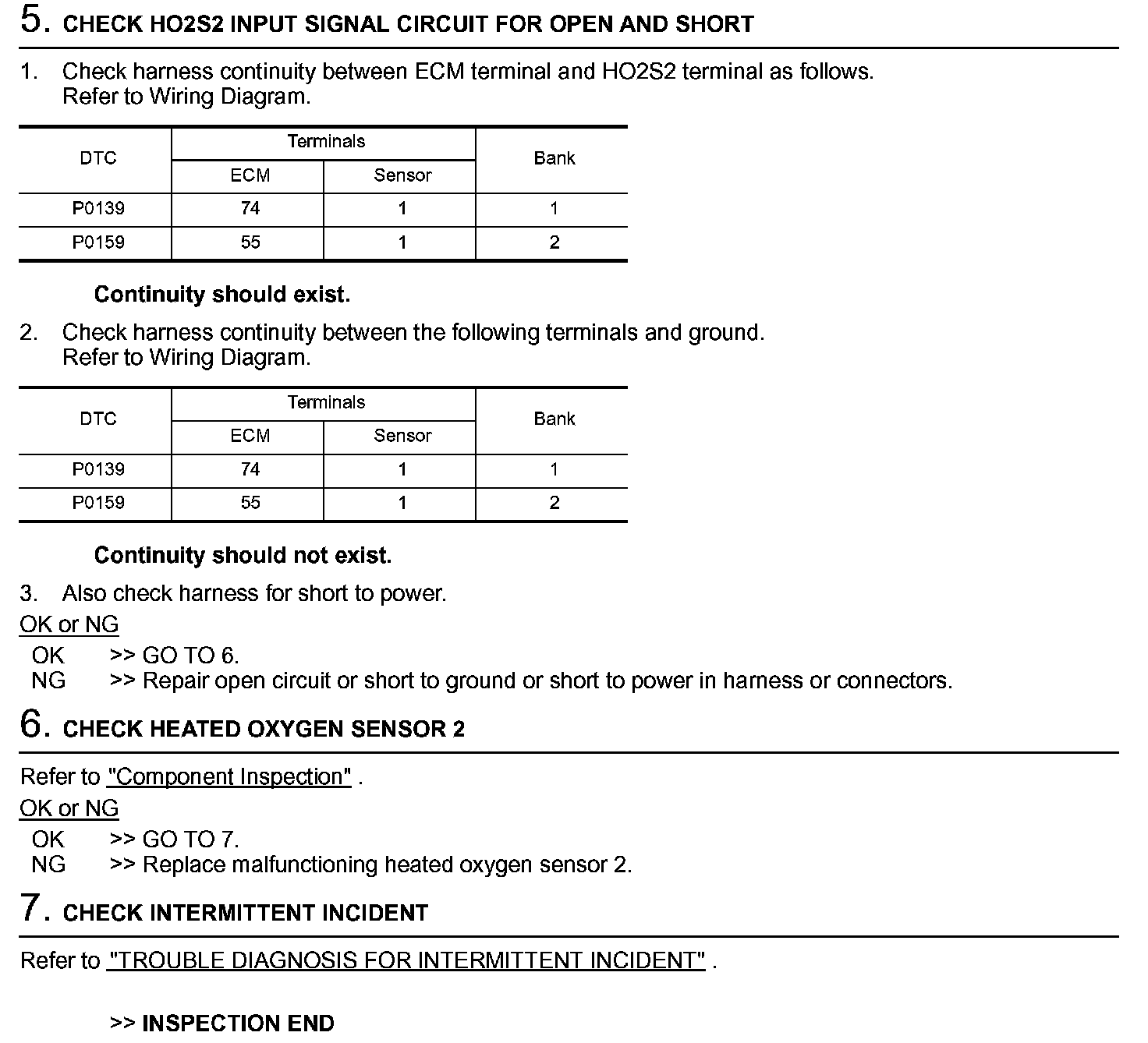 5. CHECK HO2S2 INPUT SIGNAL CIRCUIT FOR OPEN AND SHORT

1. Check harness continuity between ECM terminal and HO2S2 terminal as follows.
Refer to Wiring Diagram.

| DTC | Terminals ECM | Terminals Sensor | Bank |
|---|---|---|---|
| P0139 | 74 | 1 | 1 |
| P0159 | 55 | 1 | 2 |

Continuity should exist.

2. Check harness continuity between the following terminals and ground.
Refer to Wiring Diagram.

| DTC | Terminals ECM | Terminals Sensor | Bank |
|---|---|---|---|
| P0139 | 74 | 1 | 1 |
| P0159 | 55 | 1 | 2 |

Continuity should not exist.

3. Also check harness for short to power.

OK or NG

OK >> GO TO 6.
NG >> Repair open circuit or short to ground or short to power in harness or connectors.

6. CHECK HEATED OXYGEN SENSOR 2

Refer to "Component Inspection" .

OK or NG

OK >> GO TO 7.
NG >> Replace malfunctioning heated oxygen sensor 2.

7. CHECK INTERMITTENT INCIDENT

Refer to "TROUBLE DIAGNOSIS FOR INTERMITTENT INCIDENT" .

>> INSPECTION END